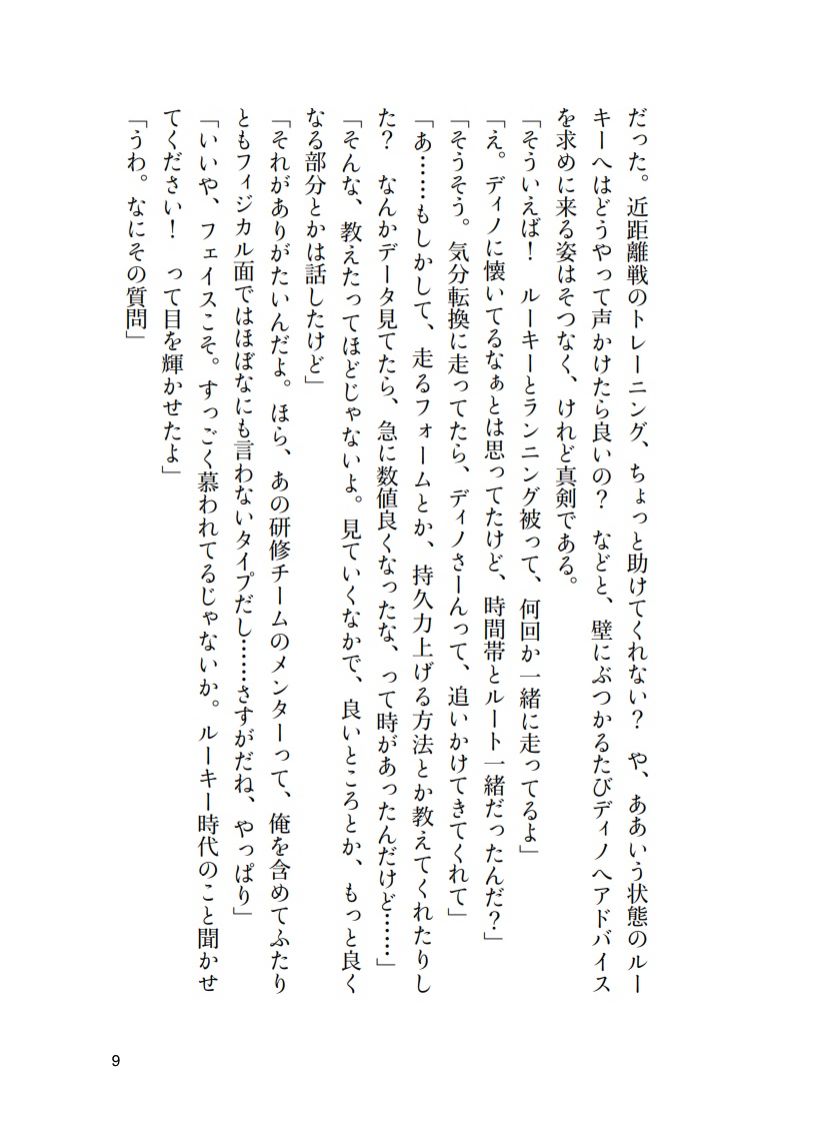 だった。近距離戦のトレーニング、ちょっと助けてくれない？　や、ああいう状態のルーキーへはどうやって声かけたら良いの？　などと、壁にぶつかるたびディノへアドバイスを求めに来る姿はそつなく、けれど真剣である。

「そういえば！　ルーキーとランニング被って、何回か一緒に走ってるよ」

「え。ディノに懐いてるなぁとは思ってたけど、時間帯とルート一緒だったんだ？」

「そうそう。気分転換に走ってたら、ディノさーんって、追いかけてきてくれて」

「あ……もしかして、走るフォームとか、持久力上げる方法とか教えてくれたりした？　なんかデータ見てたら、急に数値良くなったな、って時があったんだけど……」

「そんな、教えたってほどじゃないよ。見ていくなかで、良いところとか、もっと良くなる部分とかは話したけど」

「それがありがたいんだよ。ほら、あの研修チームのメンターって、俺を含めてふたりともフィジカル面ではほぼなにも言わないタイプだし……さすがだね、やっぱり」

「いいや、フェイスこそ。すっごく慕われてるじゃないか。ルーキー時代のこと聞かせてください！　って目を輝かせたよ」

「うわ。なにその質問」

9